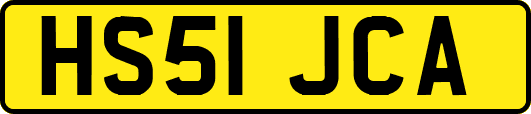 HS51 JCA